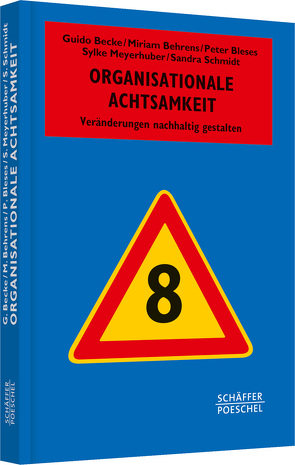 Guido Becke/Miriam Behrens/Peter Bleses
Sylke Meyerhuber/Sandra Schmidt

ORGANISATIONALE ACHTSAMKEIT

Veränderungen nachhaltig gestalten

8

SCHÄFFER POESCHEL

G. Becke/M. Behrens/P. Bleses/S. Meyerhuber/S. Schmidt
ORGANISATIONALE ACHTSAMKEIT

SCHÄFFER POESCHEL